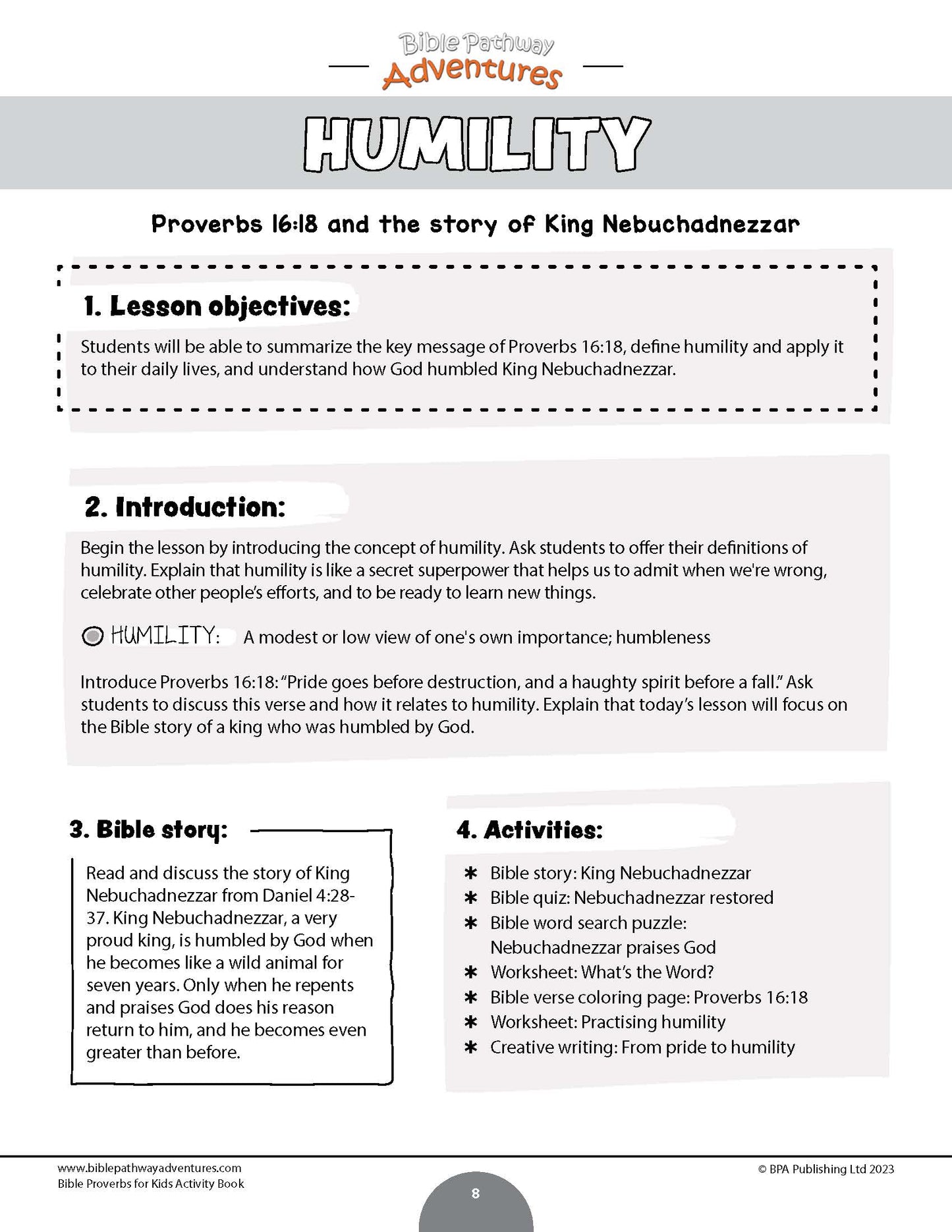 Bible Pathway
Adventures

HUMILITY

Proverbs 16:18 and the story of King Nebuchadnezzar

1. Lesson objectives:

Students will be able to summarize the key message of Proverbs 16:18, define humility and apply it to their daily lives, and understand how God humbled King Nebuchadnezzar.

2. Introduction:

Begin the lesson by introducing the concept of humility. Ask students to offer their definitions of humility. Explain that humility is like a secret superpower that helps us to admit when we're wrong, celebrate other people's efforts, and to be ready to learn new things.

HUMILITY: A modest or low view of one's own importance; humbleness

Introduce Proverbs 16:18: "Pride goes before destruction, and a haughty spirit before a fall." Ask students to discuss this verse and how it relates to humility. Explain that today's lesson will focus on the Bible story of a king who was humbled by God.

3. Bible story:

Read and discuss the story of King Nebuchadnezzar from Daniel 4:28-37. King Nebuchadnezzar, a very proud king, is humbled by God when he becomes like a wild animal for seven years. Only when he repents and praises God does his reason return to him, and he becomes even greater than before.

4. Activities:

* Bible story: King Nebuchadnezzar
* Bible quiz: Nebuchadnezzar restored
* Bible word search puzzle: Nebuchadnezzar praises God
* Worksheet: What's the Word?
* Bible verse coloring page: Proverbs 16:18
* Worksheet: Practising humility
* Creative writing: From pride to humility

www.biblepathwayadventures.com
Bible Proverbs for Kids Activity Book

8

© BPA Publishing Ltd 2023